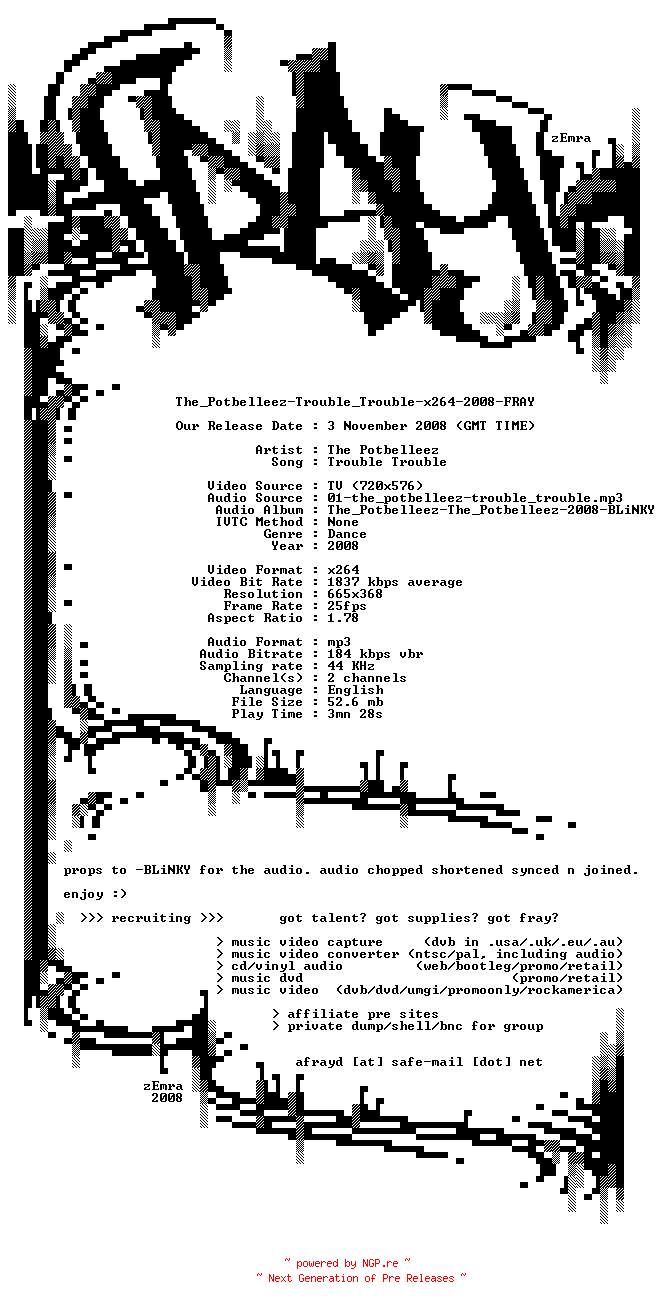 zEmra

The_Potbelleez-Trouble_Trouble-x264-2008-FRAY

Our Release Date : 3 November 2008 (GMT TIME)

Artist : The Potbelleez
Song : Trouble Trouble

Video Source : TV (720x576)
Audio Source : 01-the_potbelleez-trouble_trouble.mp3
Audio Album : The_Potbelleez-The_Potbelleez-2008-BLiNKY
IVTC Method : None
Genre : Dance
Year : 2008

Video Format : x264
Video Bit Rate : 1837 kbps average
Resolution : 665x368
Frame Rate : 25fps
Aspect Ratio : 1.78

Audio Format : mp3
Audio Bitrate : 184 kbps vbr
Sampling rate : 44 KHz
Channel(s) : 2 channels
Language : English
File Size : 52.6 mb
Play Time : 3mn 28s

props to -BLiNKY for the audio. audio chopped shortened synced n joined.

enjoy :)

>>> recruiting >>> got talent? got supplies? got fray?

> music video capture (dvb in .usa/.uk/.eu/.au)
> music video converter (ntsc/pal, including audio)
> cd/vinyl audio (web/bootleg/promo/retail)
> music dvd (promo/retail)
> music video (dvb/dvd/umgi/promoonly/rockamerica)

> affiliate pre sites
> private dump/shell/bnc for group

afrayd [at] safe-mail [dot] net

zEmra
2008

~ powered by NGP.re ~
~ Next Generation of Pre Releases ~